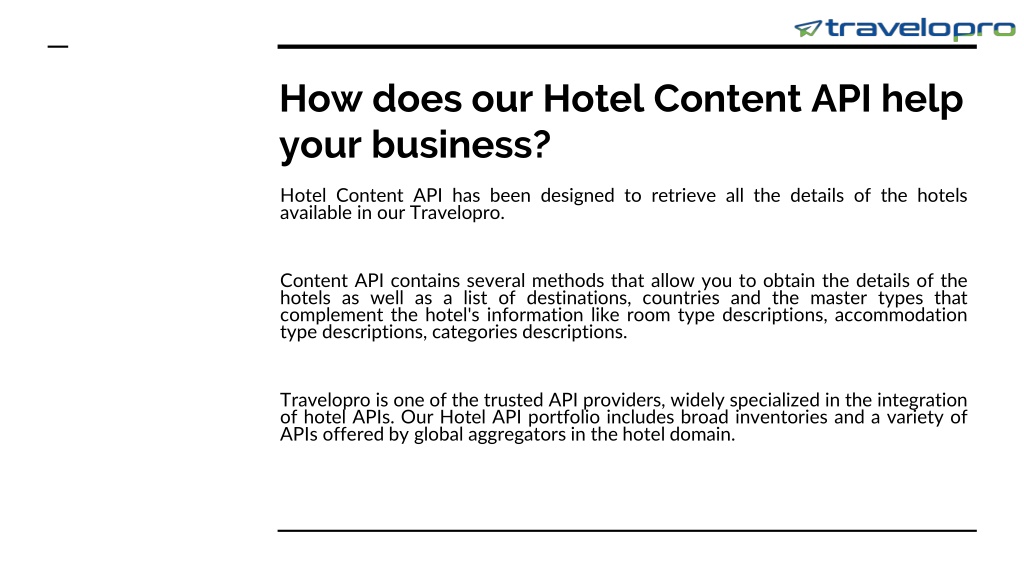 travelopro

How does our Hotel Content API help your business?

Hotel Content API has been designed to retrieve all the details of the hotels available in our Travelopro.

Content API contains several methods that allow you to obtain the details of the hotels as well as a list of destinations, countries and the master types that complement the hotel's information like room type descriptions, accommodation type descriptions, categories descriptions.

Travelopro is one of the trusted API providers, widely specialized in the integration of hotel APIs. Our Hotel API portfolio includes broad inventories and a variety of APIs offered by global aggregators in the hotel domain.